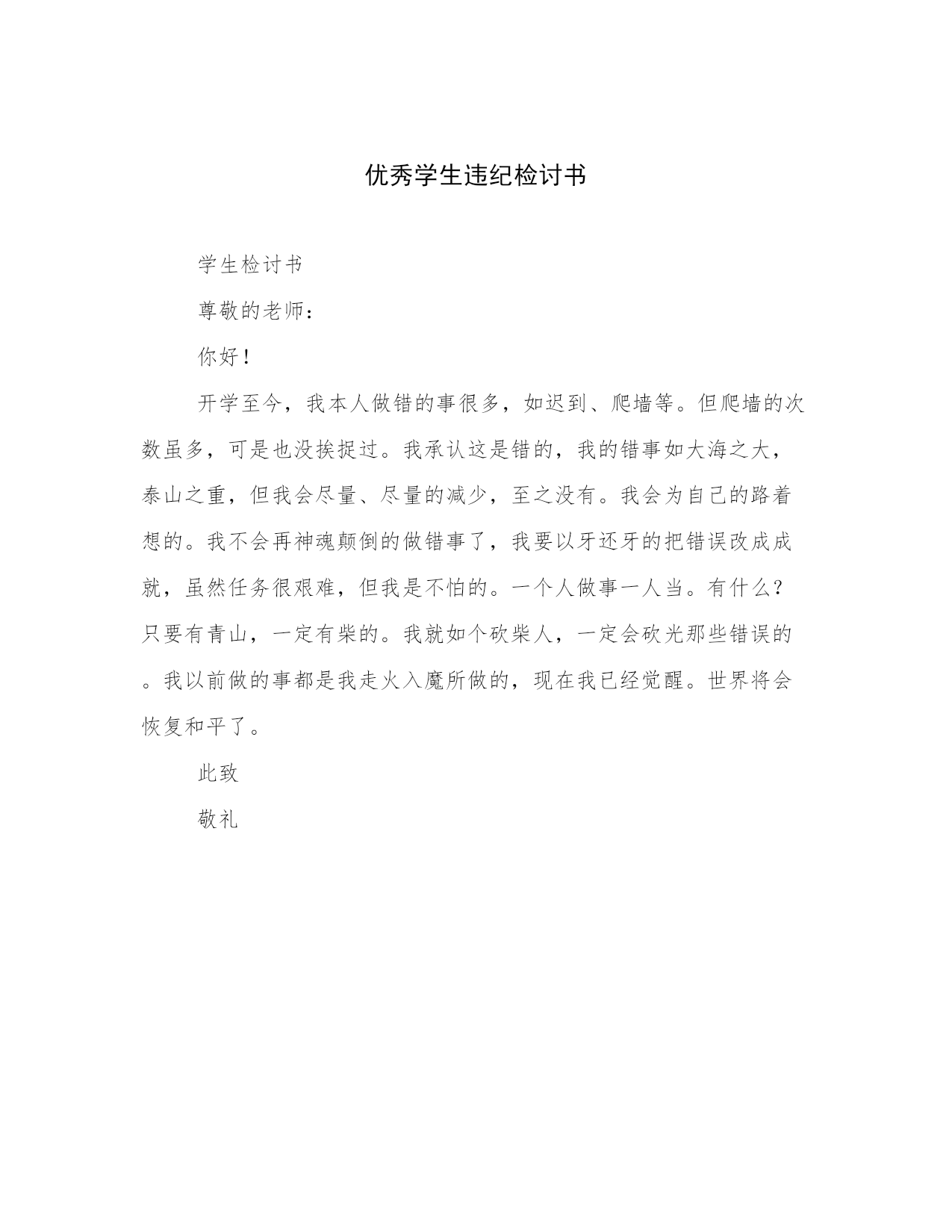 优秀学生违纪检讨书

学生检讨书

尊敬的老师：

你好！

开学至今，我本人做错的事很多，如迟到、爬墙等。但爬墙的次数虽多，可是也没挨捉过。我承认这是错的，我的错事如大海之大，泰山之重，但我会尽量、尽量的减少，至之没有。我会为自己的路着想的。我不会再神魂颠倒的做错事了，我要以牙还牙的把错误改成成就，虽然任务很艰难，但我是不怕的。一个人做事一人当。有什么？只要有青山，一定有柴的。我就如个砍柴人，一定会砍光那些错误的。我以前做的事都是我走火入魔所做的，现在我已经觉醒。世界将会恢复和平了。

此致

敬礼